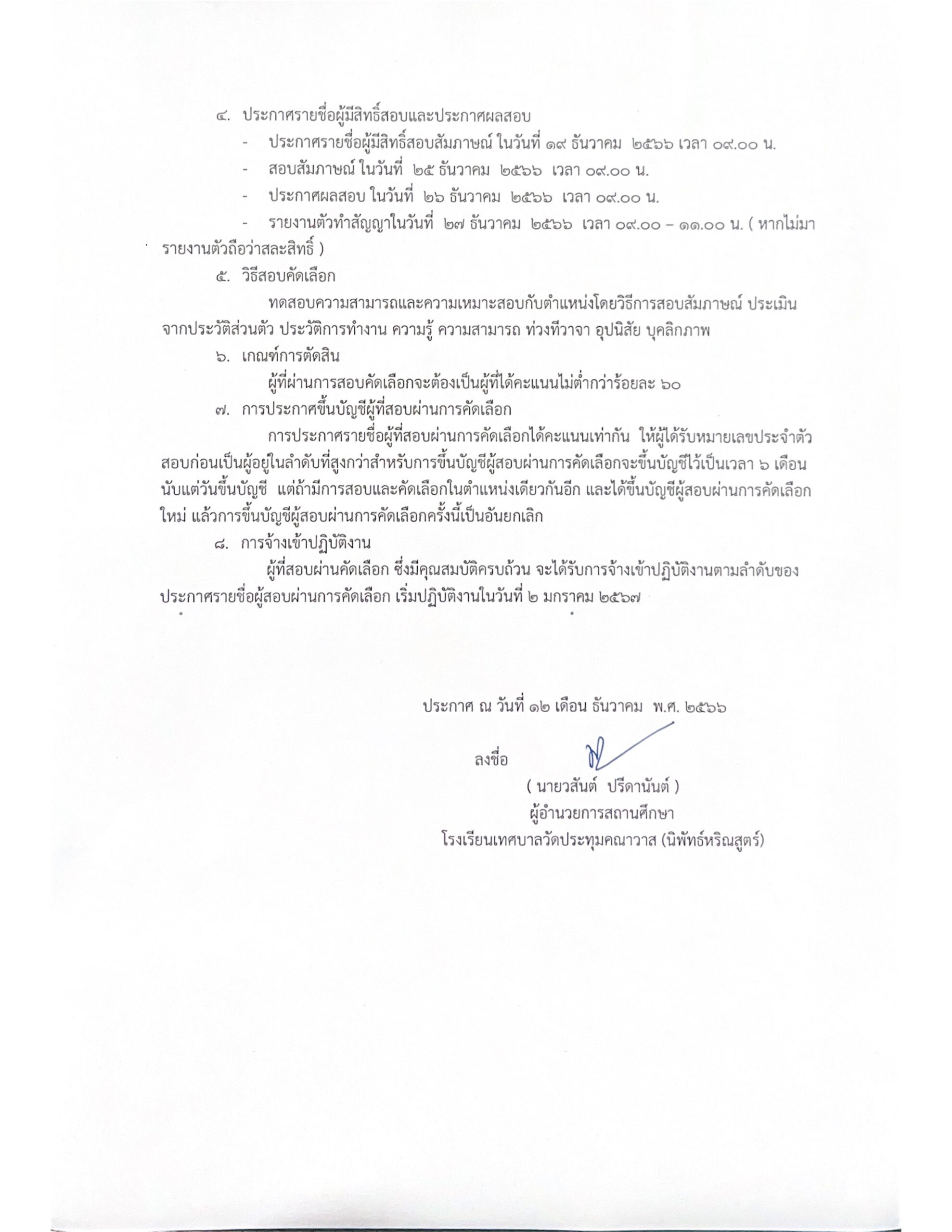 ๔. ประกาศรายชื่อผู้มีสิทธิ์สอบและประกาศผลสอบ

- ประกาศรายชื่อผู้มีสิทธิ์สอบสัมภาษณ์ ในวันที่ ๑๙ ธันวาคม ๒๕๖๖ เวลา ๐๙.๐๐ น.
- สอบสัมภาษณ์ ในวันที่ ๒๕ ธันวาคม ๒๕๖๖ เวลา ๐๙.๐๐ น.
- ประกาศผลสอบ ในวันที่ ๒๖ ธันวาคม ๒๕๖๖ เวลา ๐๙.๐๐ น.
- รายงานตัวทำสัญญาในวันที่ ๒๗ ธันวาคม ๒๕๖๖ เวลา ๐๙.๐๐ – ๑๑.๐๐ น. ( หากไม่มารายงานตัวถือว่าสละสิทธิ์ )

๕. วิธีสอบคัดเลือก

ทดสอบความสามารถและความเหมาะสอบกับตำแหน่งโดยวิธีการสอบสัมภาษณ์ ประเมินจากประวัติส่วนตัว ประวัติการทำงาน ความรู้ ความสามารถ ท่วงทีวาจา อุปนิสัย บุคลิกภาพ

๖. เกณฑ์การตัดสิน

ผู้ที่ผ่านการสอบคัดเลือกจะต้องเป็นผู้ที่ได้คะแนนไม่ต่ำกว่าร้อยละ ๖๐

๗. การประกาศขึ้นบัญชีผู้ที่สอบผ่านการคัดเลือก

การประกาศรายชื่อผู้ที่สอบผ่านการคัดเลือกได้คะแนนเท่ากัน ให้ผู้ได้รับหมายเลขประจำตัวสอบก่อนเป็นผู้อยู่ในลำดับที่สูงกว่าสำหรับการขึ้นบัญชีผู้สอบผ่านการคัดเลือกจะขึ้นบัญชีไว้เป็นเวลา ๖ เดือน นับแต่วันขึ้นบัญชี แต่ถ้ามีการสอบและคัดเลือกในตำแหน่งเดียวกันอีก และได้ขึ้นบัญชีผู้สอบผ่านการคัดเลือกใหม่ แล้วการขึ้นบัญชีผู้สอบผ่านการคัดเลือกครั้งนี้เป็นอันยกเลิก

๘. การจ้างเข้าปฏิบัติงาน

ผู้ที่สอบผ่านคัดเลือก ซึ่งมีคุณสมบัติครบถ้วน จะได้รับการจ้างเข้าปฏิบัติงานตามลำดับของประกาศรายชื่อผู้สอบผ่านการคัดเลือก เริ่มปฏิบัติงานในวันที่ ๒ มกราคม ๒๕๖๗

ประกาศ ณ วันที่ ๑๒ เดือน ธันวาคม พ.ศ. ๒๕๖๖

ลงชื่อ

( นายวสันต์ ปรีดานันต์ )
ผู้อำนวยการสถานศึกษา
โรงเรียนเทศบาลวัดประทุมคณาวาส (นิพัทธ์หริณสูตร์)